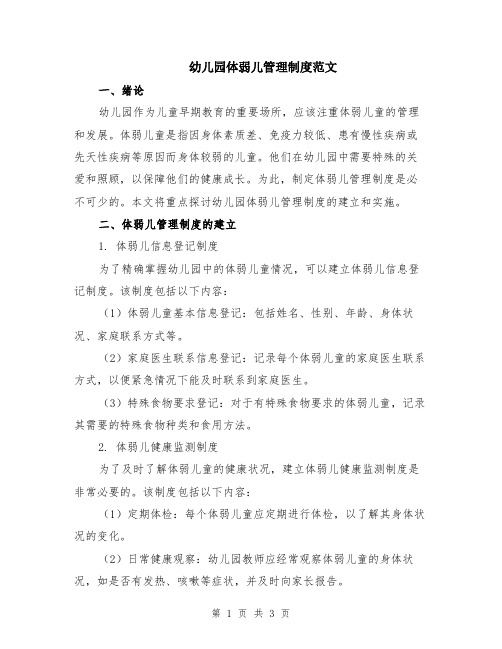 幼儿园体弱儿管理制度范文

一、绪论

幼儿园作为儿童早期教育的重要场所，应该注重体弱儿童的管理和发展。体弱儿童是指因身体素质差、免疫力较低、患有慢性疾病或先天性疾病等原因而身体较弱的儿童。他们在幼儿园中需要特殊的关爱和照顾，以保障他们的健康成长。为此，制定体弱儿管理制度是必不可少的。本文将重点探讨幼儿园体弱儿管理制度的建立和实施。

二、体弱儿管理制度的建立

1. 体弱儿信息登记制度

为了精确掌握幼儿园中的体弱儿童情况，可以建立体弱儿信息登记制度。该制度包括以下内容：

（1）体弱儿童基本信息登记：包括姓名、性别、年龄、身体状况、家庭联系方式等。

（2）家庭医生联系信息登记：记录每个体弱儿童的家庭医生联系方式，以便紧急情况下能及时联系到家庭医生。

（3）特殊食物要求登记：对于有特殊食物要求的体弱儿童，记录其需要的特殊食物种类和食用方法。

2. 体弱儿健康监测制度

为了及时了解体弱儿童的健康状况，建立体弱儿健康监测制度是非常必要的。该制度包括以下内容：

（1）定期体检：每个体弱儿童应定期进行体检，以了解其身体状况的变化。

（2）日常健康观察：幼儿园教师应经常观察体弱儿童的身体状况，如是否有发热、咳嗽等症状，并及时向家长报告。

第 1 页 共 3 页